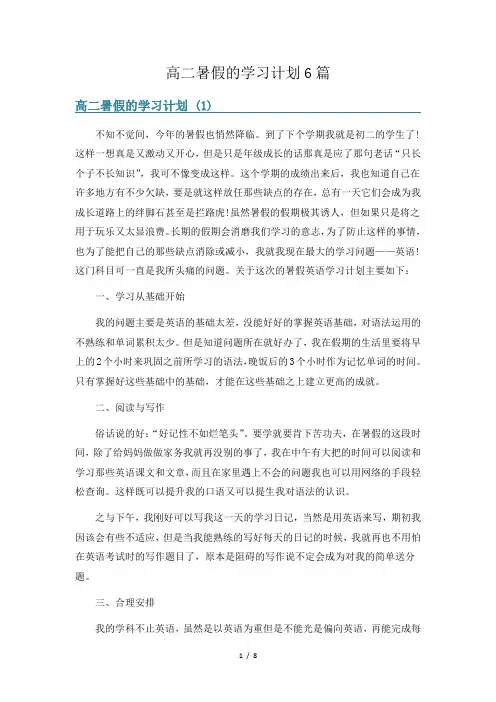 高二暑假的学习计划6篇

高二暑假的学习计划（1）

不知不觉间，今年的暑假也悄然降临。到了下个学期我就是初二的学生了！这样一想真是又激动又开心，但是只是年级成长的话那真是应了那句老话“只长个子不长知识”，我可不像变成这样。这个学期的成绩出来后，我也知道自己在许多地方有不少欠缺，要是就这样放任那些缺点的存在，总有一天它们会成为我成长道路上的绊脚石甚至是拦路虎！虽然暑假的假期极其诱人，但如果只是将之用于玩乐又太显浪费。长期的假期会消磨我们学习的意志，为了防止这样的事情，也为了能把自己的那些缺点消除或减小，我就我现在最大的学习问题——英语！这门科目可一直是我所头痛的问题。关于这次的暑假英语学习计划主要如下：

一、学习从基础开始

我的问题主要是英语的基础太差，没能好好的掌握英语基础，对语法运用的不熟练和单词累积太少。但是知道问题所在就好办了，我在假期的生活里要将早上的2个小时来巩固之前所学习的语法，晚饭后的3个小时作为记忆单词的时间。只有掌握好这些基础中的基础，才能在这些基础之上建立更高的成就。

二、阅读与写作

俗话说的好：“好记性不如烂笔头”。要学就要肯下苦功夫，在暑假的这段时间，除了给妈妈做做家务我就再没别的事了，我在中午有大把的时间可以阅读和学习那些英语课文和文章，而且在家里遇上不会的问题我也可以用网络的手段轻松查询。这样既可以提升我的口语又可以提生我对语法的认识。

之与下午，我刚好可以写我这一天的学习日记，当然是用英语来写，期初我因该会有些不适应，但是当我能熟练的写好每天的日记的时候，我就再也不用怕在英语考试时的写作题目了，原本是阻碍的写作说不定会成为对我的简单送分题。

三、合理安排

我的学科不止英语，虽然是以英语为重但是不能光是偏向英语，再能完成每

1 / 8